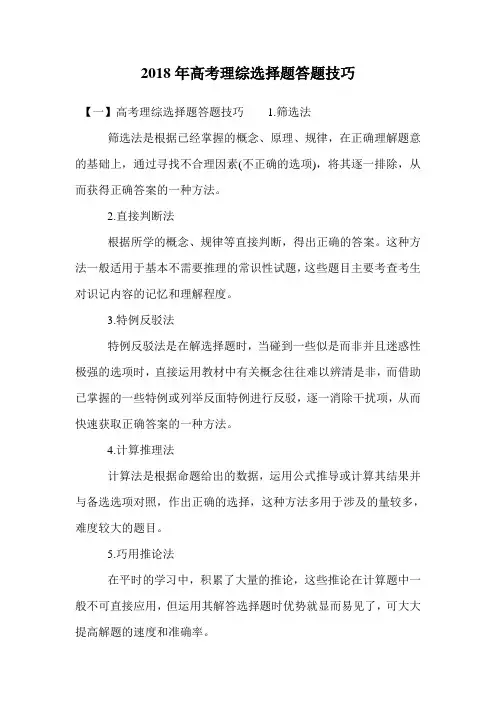 2018 年高考理综选择题答题技巧

【一】高考理综选择题答题技巧　　1.筛选法

筛选法是根据已经掌握的概念、原理、规律，在正确理解题意的基础上，通过寻找不合理因素(不正确的选项)，将其逐一排除，从而获得正确答案的一种方法。

2.直接判断法

根据所学的概念、规律等直接判断，得出正确的答案。这种方法一般适用于基本不需要推理的常识性试题，这些题目主要考查考生对识记内容的记忆和理解程度。

3.特例反驳法

特例反驳法是在解选择题时，当碰到一些似是而非并且迷惑性极强的选项时，直接运用教材中有关概念往往难以辨清是非，而借助已掌握的一些特例或列举反面特例进行反驳，逐一消除干扰项，从而快速获取正确答案的一种方法。

4.计算推理法

计算法是根据命题给出的数据，运用公式推导或计算其结果并与备选选项对照，作出正确的选择，这种方法多用于涉及的量较多，难度较大的题目。

5.巧用推论法

在平时的学习中，积累了大量的推论，这些推论在计算题中一般不可直接应用，但运用其解答选择题时优势就显而易见了，可大大提高解题的速度和准确率。